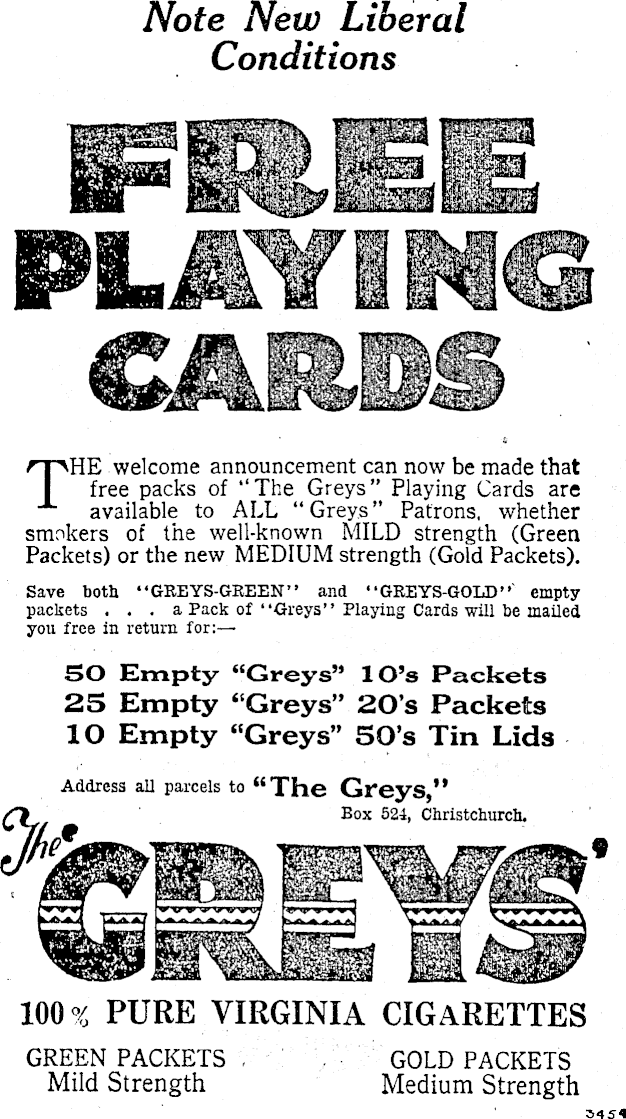 Note New Liberal Conditions

FREE PLAYING CARDS

THE welcome announcement can now be made that free packs of "The Greys" Playing Cards are available to ALL "Greys" Patrons, whether smokers of the well-known MILD strength (Green Packets) or the new MEDIUM strength (Gold Packets).

Save both "GREYS-GREEN" and "GREYS-GOLD" empty packets . . . a Pack of "Greys" Playing Cards will be mailed you free in return for:—

50 Empty "Greys" 10's Packets
25 Empty "Greys" 20's Packets
10 Empty "Greys" 50's Tin Lids

Address all parcels to "The Greys,"
Box 524, Christchurch.

The GREYS

100% PURE VIRGINIA CIGARETTES

GREEN PACKETS
Mild Strength

GOLD PACKETS
Medium Strength

3454